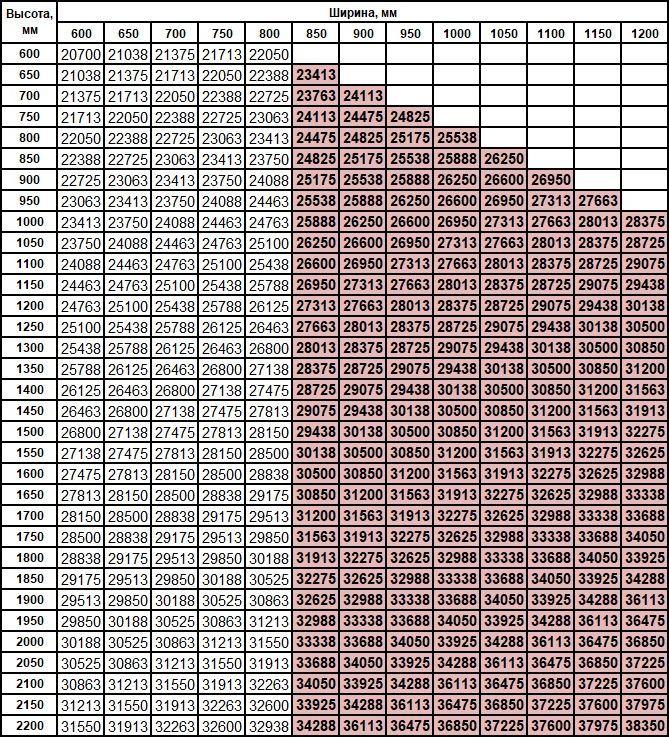 | Высота, мм | Ширина, мм | | | | | | | | | | | | |
|---|---|---|---|---|---|---|---|---|---|---|---|---|---|
| | 600 | 650 | 700 | 750 | 800 | 850 | 900 | 950 | 1000 | 1050 | 1100 | 1150 | 1200 |
| 600 | 20700 | 21038 | 21375 | 21713 | 22050 | | | | | | | | |
| 650 | 21038 | 21375 | 21713 | 22050 | 22388 | 23413 | | | | | | | |
| 700 | 21375 | 21713 | 22050 | 22388 | 22725 | 23763 | 24113 | | | | | | |
| 750 | 21713 | 22050 | 22388 | 22725 | 23063 | 24113 | 24475 | 24825 | | | | | |
| 800 | 22050 | 22388 | 22725 | 23063 | 23413 | 24475 | 24825 | 25175 | 25538 | | | | |
| 850 | 22388 | 22725 | 23063 | 23413 | 23750 | 24825 | 25175 | 25538 | 25888 | 26250 | | | |
| 900 | 22725 | 23063 | 23413 | 23750 | 24088 | 25175 | 25538 | 25888 | 26250 | 26600 | 26950 | | |
| 950 | 23063 | 23413 | 23750 | 24088 | 24463 | 25538 | 25888 | 26250 | 26600 | 26950 | 27313 | 27663 | |
| 1000 | 23413 | 23750 | 24088 | 24463 | 24763 | 25888 | 26250 | 26600 | 26950 | 27313 | 27663 | 28013 | 28375 |
| 1050 | 23750 | 24088 | 24463 | 24763 | 25100 | 26250 | 26600 | 26950 | 27313 | 27663 | 28013 | 28375 | 28725 |
| 1100 | 24088 | 24463 | 24763 | 25100 | 25438 | 26600 | 26950 | 27313 | 27663 | 28013 | 28375 | 28725 | 29075 |
| 1150 | 24463 | 24763 | 25100 | 25438 | 25788 | 26950 | 27313 | 27663 | 28013 | 28375 | 28725 | 29075 | 29438 |
| 1200 | 24763 | 25100 | 25438 | 25788 | 26125 | 27313 | 27663 | 28013 | 28375 | 28725 | 29075 | 29438 | 30138 |
| 1250 | 25100 | 25438 | 25788 | 26125 | 26463 | 27663 | 28013 | 28375 | 28725 | 29075 | 29438 | 30138 | 30500 |
| 1300 | 25438 | 25788 | 26125 | 26463 | 26800 | 28013 | 28375 | 28725 | 29075 | 29438 | 30138 | 30500 | 30850 |
| 1350 | 25788 | 26125 | 26463 | 26800 | 27138 | 28375 | 28725 | 29075 | 29438 | 30138 | 30500 | 30850 | 31200 |
| 1400 | 26125 | 26463 | 26800 | 27138 | 27475 | 28725 | 29075 | 29438 | 30138 | 30500 | 30850 | 31200 | 31563 |
| 1450 | 26463 | 26800 | 27138 | 27475 | 27813 | 29075 | 29438 | 30138 | 30500 | 30850 | 31200 | 31563 | 31913 |
| 1500 | 26800 | 27138 | 27475 | 27813 | 28150 | 29438 | 30138 | 30500 | 30850 | 31200 | 31563 | 31913 | 32275 |
| 1550 | 27138 | 27475 | 27813 | 28150 | 28500 | 30138 | 30500 | 30850 | 31200 | 31563 | 31913 | 32275 | 32625 |
| 1600 | 27475 | 27813 | 28150 | 28500 | 28838 | 30500 | 30850 | 31200 | 31563 | 31913 | 32275 | 32625 | 32988 |
| 1650 | 27813 | 28150 | 28500 | 28838 | 29175 | 30850 | 31200 | 31563 | 31913 | 32275 | 32625 | 32988 | 33338 |
| 1700 | 28150 | 28500 | 28838 | 29175 | 29513 | 31200 | 31563 | 31913 | 32275 | 32625 | 32988 | 33338 | 33688 |
| 1750 | 28500 | 28838 | 29175 | 29513 | 29850 | 31563 | 31913 | 32275 | 32625 | 32988 | 33338 | 33688 | 34050 |
| 1800 | 28838 | 29175 | 29513 | 29850 | 30188 | 31913 | 32275 | 32625 | 32988 | 33338 | 33688 | 34050 | 33925 |
| 1850 | 29175 | 29513 | 29850 | 30188 | 30525 | 32275 | 32625 | 32988 | 33338 | 33688 | 34050 | 33925 | 34288 |
| 1900 | 29513 | 29850 | 30188 | 30525 | 30863 | 32625 | 32988 | 33338 | 33688 | 34050 | 33925 | 34288 | 36113 |
| 1950 | 29850 | 30188 | 30525 | 30863 | 31213 | 32988 | 33338 | 33688 | 34050 | 33925 | 34288 | 36113 | 36475 |
| 2000 | 30188 | 30525 | 30863 | 31213 | 31550 | 33338 | 33688 | 34050 | 33925 | 34288 | 36113 | 36475 | 36850 |
| 2050 | 30525 | 30863 | 31213 | 31550 | 31913 | 33688 | 34050 | 33925 | 34288 | 36113 | 36475 | 36850 | 37225 |
| 2100 | 30863 | 31213 | 31550 | 31913 | 32263 | 34050 | 33925 | 34288 | 36113 | 36475 | 36850 | 37225 | 37600 |
| 2150 | 31213 | 31550 | 31913 | 32263 | 32600 | 33925 | 34288 | 36113 | 36475 | 36850 | 37225 | 37600 | 37975 |
| 2200 | 31550 | 31913 | 32263 | 32600 | 32938 | 34288 | 36113 | 36475 | 36850 | 37225 | 37600 | 37975 | 38350 |